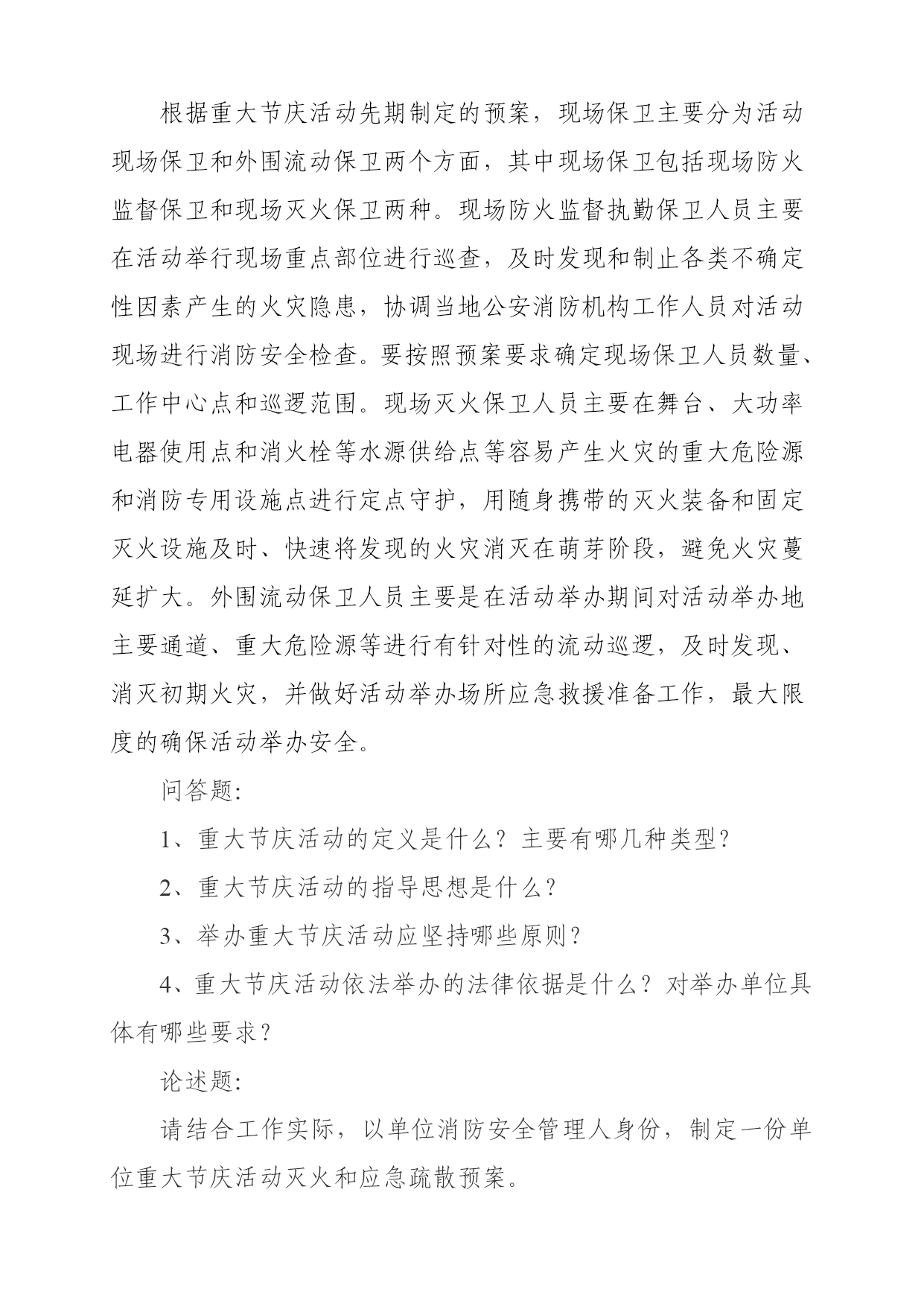 根据重大节庆活动先期制定的预案，现场保卫主要分为活动现场保卫和外围流动保卫两个方面，其中现场保卫包括现场防火监督保卫和现场灭火保卫两种。现场防火监督执勤保卫人员主要在活动举行现场重点部位进行巡查，及时发现和制止各类不确定性因素产生的火灾隐患，协调当地公安消防机构工作人员对活动现场进行消防安全检查。要按照预案要求确定现场保卫人员数量、工作中心点和巡逻范围。现场灭火保卫人员主要在舞台、大功率电器使用点和消火栓等水源供给点等容易产生火灾的重大危险源和消防专用设施点进行定点守护，用随身携带的灭火装备和固定灭火设施及时、快速将发现的火灾消灭在萌芽阶段，避免火灾蔓延扩大。外围流动保卫人员主要是在活动举办期间对活动举办地主要通道、重大危险源等进行有针对性的流动巡逻，及时发现、消灭初期火灾，并做好活动举办场所应急救援准备工作，最大限度的确保活动举办安全。

问答题:

1、重大节庆活动的定义是什么？主要有哪几种类型？

2、重大节庆活动的指导思想是什么？

3、举办重大节庆活动应坚持哪些原则？

4、重大节庆活动依法举办的法律依据是什么？对举办单位具体有哪些要求？

论述题:

请结合工作实际，以单位消防安全管理人身份，制定一份单位重大节庆活动灭火和应急疏散预案。